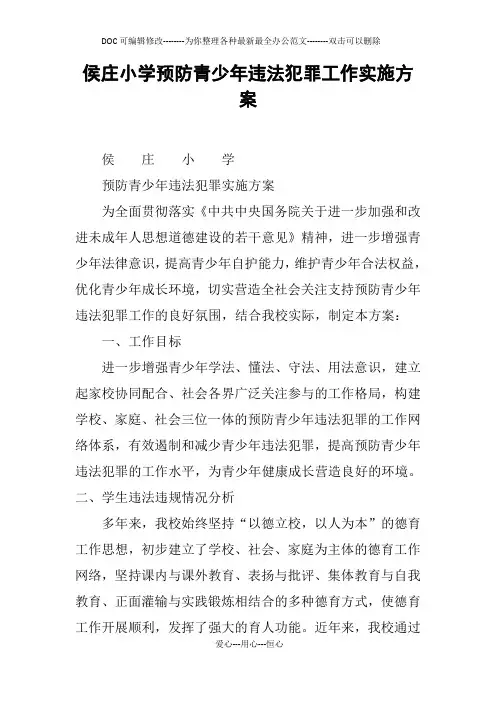 DOC可编辑修改--------为你整理各种最新最全办公范文--------双击可以删除

侯庄小学预防青少年违法犯罪工作实施方案

侯 庄 小 学

预防青少年违法犯罪实施方案

为全面贯彻落实《中共中央国务院关于进一步加强和改进未成年人思想道德建设的若干意见》精神，进一步增强青少年法律意识，提高青少年自护能力，维护青少年合法权益，优化青少年成长环境，切实营造全社会关注支持预防青少年违法犯罪工作的良好氛围，结合我校实际，制定本方案：

一、工作目标

进一步增强青少年学法、懂法、守法、用法意识，建立起家校协同配合、社会各界广泛关注参与的工作格局，构建学校、家庭、社会三位一体的预防青少年违法犯罪的工作网络体系，有效遏制和减少青少年违法犯罪，提高预防青少年违法犯罪的工作水平，为青少年健康成长营造良好的环境。

二、学生违法违规情况分析

多年来，我校始终坚持“以德立校，以人为本”的德育工作思想，初步建立了学校、社会、家庭为主体的德育工作网络，坚持课内与课外教育、表扬与批评、集体教育与自我教育、正面灌输与实践锻炼相结合的多种德育方式，使德育工作开展顺利，发挥了强大的育人功能。近年来，我校通过

爱心---用心---恒心